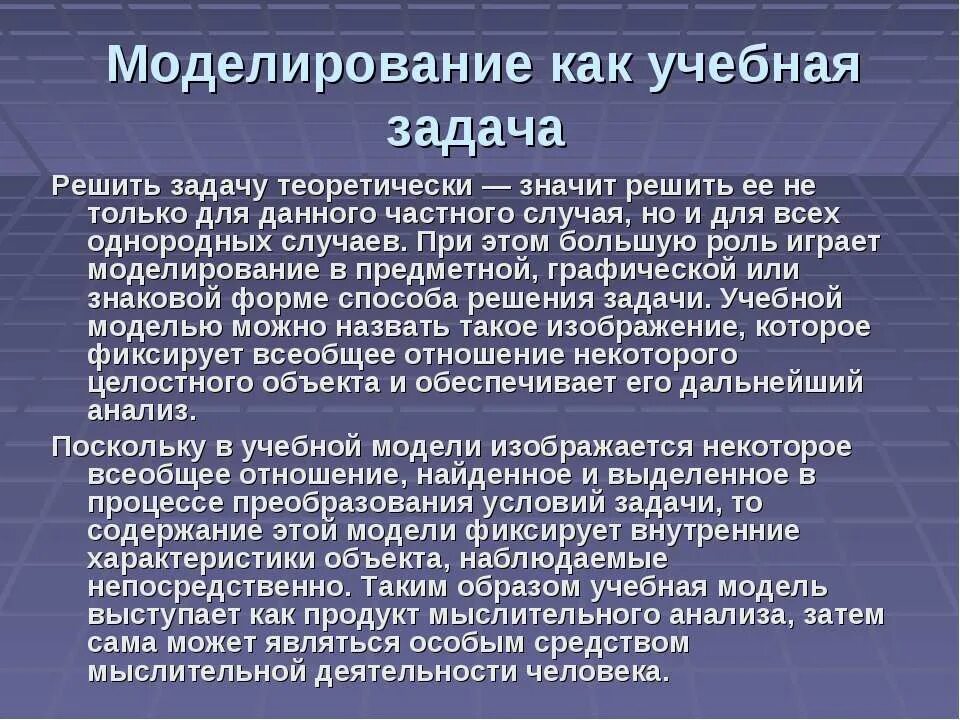 Моделирование как учебная задача

Решить задачу теоретически — значит решить ее не только для данного частного случая, но и для всех однородных случаев. При этом большую роль играет моделирование в предметной, графической или знаковой форме способа решения задачи. Учебной моделью можно назвать такое изображение, которое фиксирует всеобщее отношение некоторого целостного объекта и обеспечивает его дальнейший анализ.

Поскольку в учебной модели изображается некоторое всеобщее отношение, найденное и выделенное в процессе преобразования условий задачи, то содержание этой модели фиксирует внутренние характеристики объекта, наблюдаемые непосредственно. Таким образом учебная модель выступает как продукт мыслительного анализа, затем сама может являться особым средством мыслительной деятельности человека.